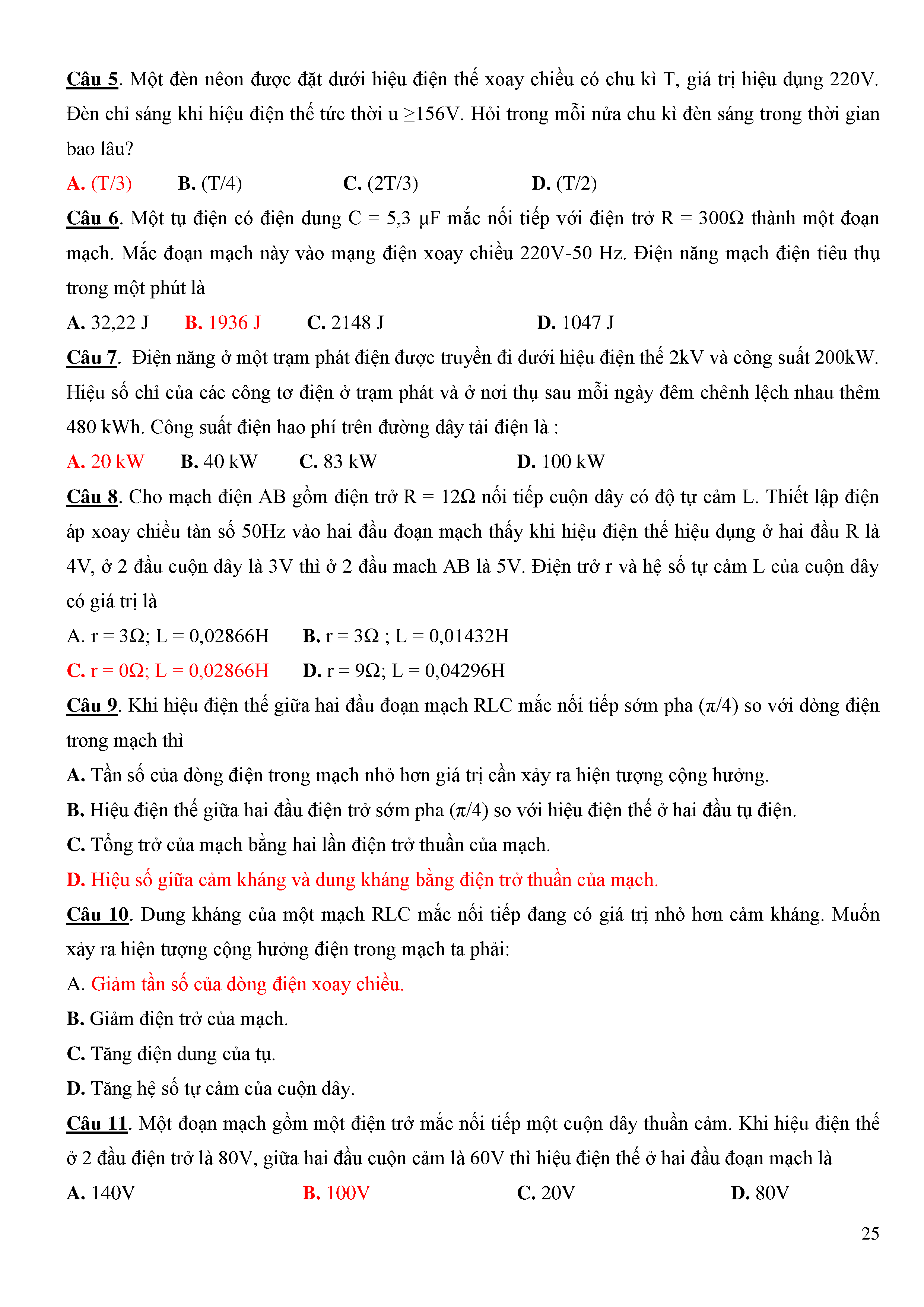 Câu 5. Một đèn nêon được đặt dưới hiệu điện thế xoay chiều có chu kì T, giá trị hiệu dụng 220V. Đèn chỉ sáng khi hiệu điện thế tức thời u ≥156V. Hỏi trong mỗi nửa chu kì đèn sáng trong thời gian bao lâu?

A. (T/3) B. (T/4) C. (2T/3) D. (T/2)

Câu 6. Một tụ điện có điện dung C = 5,3 μF mắc nối tiếp với điện trở R = 300Ω thành một đoạn mạch. Mắc đoạn mạch này vào mạng điện xoay chiều 220V-50 Hz. Điện năng mạch điện tiêu thụ trong một phút là

A. 32,22 J B. 1936 J C. 2148 J D. 1047 J

Câu 7. Điện năng ở một trạm phát điện được truyền đi dưới hiệu điện thế 2kV và công suất 200kW. Hiệu số chỉ của các công tơ điện ở trạm phát và ở nơi thụ sau mỗi ngày đêm chênh lệch nhau thêm 480 kWh. Công suất điện hao phí trên đường dây tải điện là :

A. 20 kW B. 40 kW C. 83 kW D. 100 kW

Câu 8. Cho mạch điện AB gồm điện trở R = 12Ω nối tiếp cuộn dây có độ tự cảm L. Thiết lập điện áp xoay chiều tàn số 50Hz vào hai đầu đoạn mạch thấy khi hiệu điện thế hiệu dụng ở hai đầu R là 4V, ở 2 đầu cuộn dây là 3V thì ở 2 đầu mach AB là 5V. Điện trở r và hệ số tự cảm L của cuộn dây có giá trị là

A. r = 3Ω; L = 0,02866H B. r = 3Ω ; L = 0,01432H

C. r = 0Ω; L = 0,02866H D. r = 9Ω; L = 0,04296H

Câu 9. Khi hiệu điện thế giữa hai đầu đoạn mạch RLC mắc nối tiếp sớm pha (π/4) so với dòng điện trong mạch thì

A. Tần số của dòng điện trong mạch nhỏ hơn giá trị cần xảy ra hiện tượng cộng hưởng.

B. Hiệu điện thế giữa hai đầu điện trở sớm pha (π/4) so với hiệu điện thế ở hai đầu tụ điện.

C. Tổng trở của mạch bằng hai lần điện trở thuần của mạch.

D. Hiệu số giữa cảm kháng và dung kháng bằng điện trở thuần của mạch.

Câu 10. Dung kháng của một mạch RLC mắc nối tiếp đang có giá trị nhỏ hơn cảm kháng. Muốn xảy ra hiện tượng cộng hưởng điện trong mạch ta phải:

A. Giảm tần số của dòng điện xoay chiều.

B. Giảm điện trở của mạch.

C. Tăng điện dung của tụ.

D. Tăng hệ số tự cảm của cuộn dây.

Câu 11. Một đoạn mạch gồm một điện trở mắc nối tiếp một cuộn dây thuần cảm. Khi hiệu điện thế ở 2 đầu điện trở là 80V, giữa hai đầu cuộn cảm là 60V thì hiệu điện thế ở hai đầu đoạn mạch là

A. 140V B. 100V C. 20V D. 80V

25